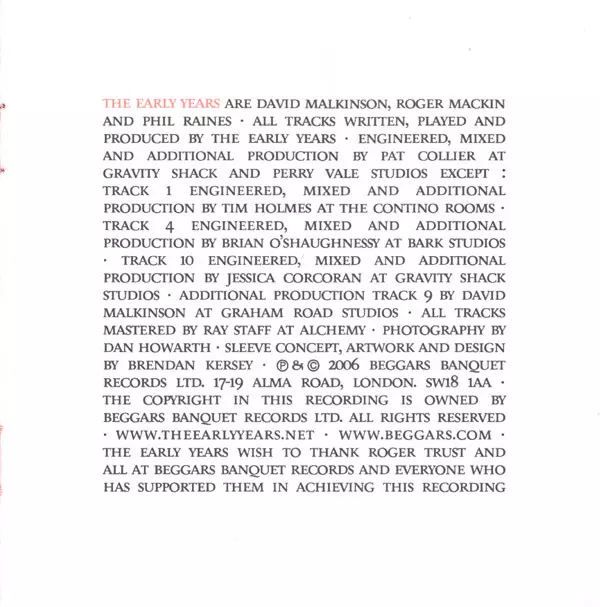 THE EARLY YEARS ARE DAVID MALKINSON, ROGER MACKIN AND PHIL RAINES · ALL TRACKS WRITTEN, PLAYED AND PRODUCED BY THE EARLY YEARS · ENGINEERED, MIXED AND ADDITIONAL PRODUCTION BY PAT COLLIER AT GRAVITY SHACK AND PERRY VALE STUDIOS EXCEPT : TRACK 1 ENGINEERED, MIXED AND ADDITIONAL PRODUCTION BY TIM HOLMES AT THE CONTINO ROOMS · TRACK 4 ENGINEERED, MIXED AND ADDITIONAL PRODUCTION BY BRIAN O'SHAUGHNESSY AT BARK STUDIOS · TRACK 10 ENGINEERED, MIXED AND ADDITIONAL PRODUCTION BY JESSICA CORCORAN AT GRAVITY SHACK STUDIOS · ADDITIONAL PRODUCTION TRACK 9 BY DAVID MALKINSON AT GRAHAM ROAD STUDIOS · ALL TRACKS MASTERED BY RAY STAFF AT ALCHEMY · PHOTOGRAPHY BY DAN HOWARTH · SLEEVE CONCEPT, ARTWORK AND DESIGN BY BRENDAN KERSEY · ℗ & © 2006 BEGGARS BANQUET RECORDS LTD. 17-19 ALMA ROAD, LONDON. SW18 1AA · THE COPYRIGHT IN THIS RECORDING IS OWNED BY BEGGARS BANQUET RECORDS LTD. ALL RIGHTS RESERVED · WWW.THEEARLYYEARS.NET · WWW.BEGGARS.COM · THE EARLY YEARS WISH TO THANK ROGER TRUST AND ALL AT BEGGARS BANQUET RECORDS AND EVERYONE WHO HAS SUPPORTED THEM IN ACHIEVING THIS RECORDING